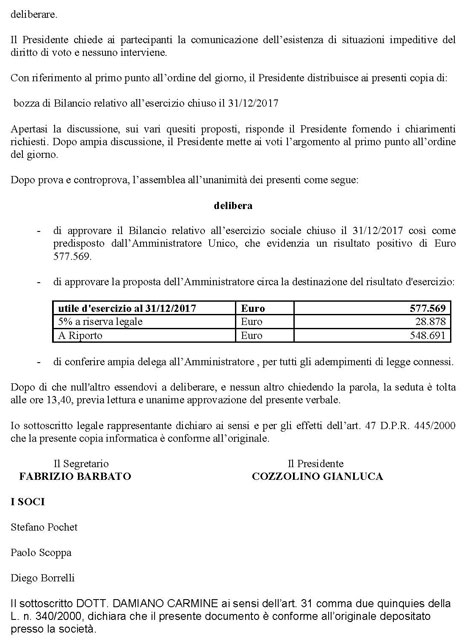 deliberare.

Il Presidente chiede ai partecipanti la comunicazione dell'esistenza di situazioni impeditive del diritto di voto e nessuno interviene.

Con riferimento al primo punto all'ordine del giorno, il Presidente distribuisce ai presenti copia di:

bozza di Bilancio relativo all'esercizio chiuso il 31/12/2017

Apertasi la discussione, sui vari quesiti proposti, risponde il Presidente fornendo i chiarimenti richiesti. Dopo ampia discussione, il Presidente mette ai voti l'argomento al primo punto all'ordine del giorno.

Dopo prova e controprova, l'assemblea all'unanimità dei presenti come segue:

delibera

- di approvare il Bilancio relativo all'esercizio sociale chiuso il 31/12/2017 così come predisposto dall'Amministratore Unico, che evidenzia un risultato positivo di Euro 577.569.

- di approvare la proposta dell'Amministratore circa la destinazione del risultato d'esercizio:

| utile d'esercizio al 31/12/2017 | Euro | 577.569 |
|---|---|---|
| 5% a riserva legale | Euro | 28.878 |
| A Riporto | Euro | 548.691 |

- di conferire ampia delega all'Amministratore , per tutti gli adempimenti di legge connessi.

Dopo di che null'altro essendovi a deliberare, e nessun altro chiedendo la parola, la seduta è tolta alle ore 13,40, previa lettura e unanime approvazione del presente verbale.

Io sottoscritto legale rappresentante dichiaro ai sensi e per gli effetti dell'art. 47 D.P.R. 445/2000 che la presente copia informatica è conforme all'originale.

Il Segretario
FABRIZIO BARBATO

Il Presidente
COZZOLINO GIANLUCA

I SOCI

Stefano Pochet

Paolo Scoppa

Diego Borrelli

Il sottoscritto DOTT. DAMIANO CARMINE ai sensi dell'art. 31 comma due quinquies della L. n. 340/2000, dichiara che il presente documento è conforme all'originale depositato presso la società.